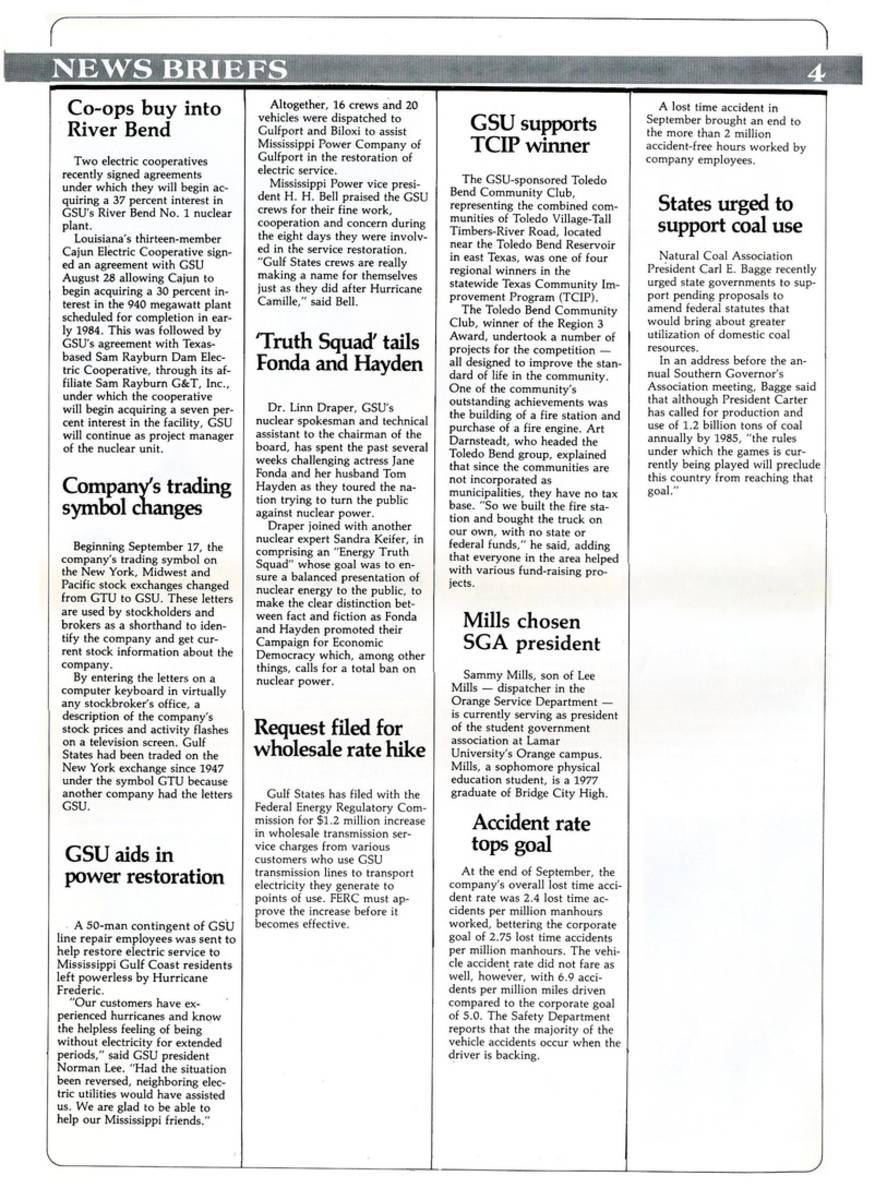 NEWS BRIEFS

4

Co-ops buy into River Bend

Two electric cooperatives recently signed agreements under which they will begin acquiring a 37 percent interest in GSU's River Bend No. 1 nuclear plant.

Louisiana's thirteen-member Cajun Electric Cooperative signed an agreement with GSU August 28 allowing Cajun to begin acquiring a 30 percent interest in the 940 megawatt plant scheduled for completion in early 1984. This was followed by GSU's agreement with Texas-based Sam Rayburn Dam Electric Cooperative, through its affiliate Sam Rayburn G&T, Inc., under which the cooperative will begin acquiring a seven percent interest in the facility, GSU will continue as project manager of the nuclear unit.

Company's trading symbol changes

Beginning September 17, the company's trading symbol on the New York, Midwest and Pacific stock exchanges changed from GTU to GSU. These letters are used by stockholders and brokers as a shorthand to identify the company and get current stock information about the company.

By entering the letters on a computer keyboard in virtually any stockbroker's office, a description of the company's stock prices and activity flashes on a television screen. Gulf States had been traded on the New York exchange since 1947 under the symbol GTU because another company had the letters GSU.

GSU aids in power restoration

A 50-man contingent of GSU line repair employees was sent to help restore electric service to Mississippi Gulf Coast residents left powerless by Hurricane Frederic.

"Our customers have experienced hurricanes and know the helpless feeling of being without electricity for extended periods," said GSU president Norman Lee. "Had the situation been reversed, neighboring electric utilities would have assisted us. We are glad to be able to help our Mississippi friends."

Altogether, 16 crews and 20 vehicles were dispatched to Gulfport and Biloxi to assist Mississippi Power Company of Gulfport in the restoration of electric service.

Mississippi Power vice president H. H. Bell praised the GSU crews for their fine work, cooperation and concern during the eight days they were involved in the service restoration. "Gulf States crews are really making a name for themselves just as they did after Hurricane Camille," said Bell.

'Truth Squad' tails Fonda and Hayden

Dr. Linn Draper, GSU's nuclear spokesman and technical assistant to the chairman of the board, has spent the past several weeks challenging actress Jane Fonda and her husband Tom Hayden as they toured the nation trying to turn the public against nuclear power.

Draper joined with another nuclear expert Sandra Keifer, in comprising an "Energy Truth Squad" whose goal was to ensure a balanced presentation of nuclear energy to the public, to make the clear distinction between fact and fiction as Fonda and Hayden promoted their Campaign for Economic Democracy which, among other things, calls for a total ban on nuclear power.

Request filed for wholesale rate hike

Gulf States has filed with the Federal Energy Regulatory Commission for $1.2 million increase in wholesale transmission service charges from various customers who use GSU transmission lines to transport electricity they generate to points of use. FERC must approve the increase before it becomes effective.

GSU supports TCIP winner

The GSU-sponsored Toledo Bend Community Club, representing the combined communities of Toledo Village-Tall Timbers-River Road, located near the Toledo Bend Reservoir in east Texas, was one of four regional winners in the statewide Texas Community Improvement Program (TCIP).

The Toledo Bend Community Club, winner of the Region 3 Award, undertook a number of projects for the competition — all designed to improve the standard of life in the community. One of the community's outstanding achievements was the building of a fire station and purchase of a fire engine. Art Darnsteadt, who headed the Toledo Bend group, explained that since the communities are not incorporated as municipalities, they have no tax base. "So we built the fire station and bought the truck on our own, with no state or federal funds," he said, adding that everyone in the area helped with various fund-raising projects.

Mills chosen SGA president

Sammy Mills, son of Lee Mills — dispatcher in the Orange Service Department — is currently serving as president of the student government association at Lamar University's Orange campus. Mills, a sophomore physical education student, is a 1977 graduate of Bridge City High.

Accident rate tops goal

At the end of September, the company's overall lost time accident rate was 2.4 lost time accidents per million manhours worked, bettering the corporate goal of 2.75 lost time accidents per million manhours. The vehicle accident rate did not fare as well, however, with 6.9 accidents per million miles driven compared to the corporate goal of 5.0. The Safety Department reports that the majority of the vehicle accidents occur when the driver is backing.

A lost time accident in September brought an end to the more than 2 million accident-free hours worked by company employees.

States urged to support coal use

Natural Coal Association President Carl E. Bagge recently urged state governments to support pending proposals to amend federal statutes that would bring about greater utilization of domestic coal resources.

In an address before the annual Southern Governor's Association meeting, Bagge said that although President Carter has called for production and use of 1.2 billion tons of coal annually by 1985, "the rules under which the games is currently being played will preclude this country from reaching that goal."